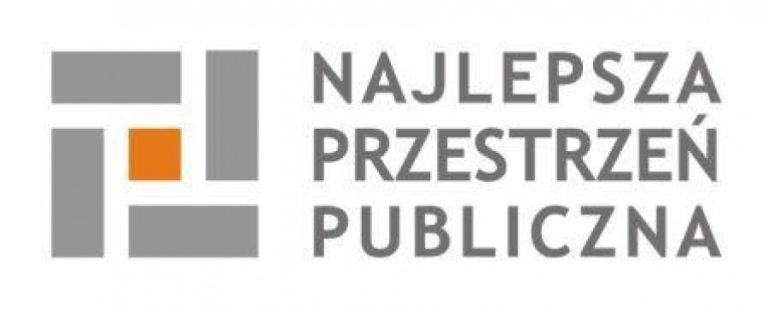 NAJLEPSZA
PRZESTRZEŃ
PUBLICZNA